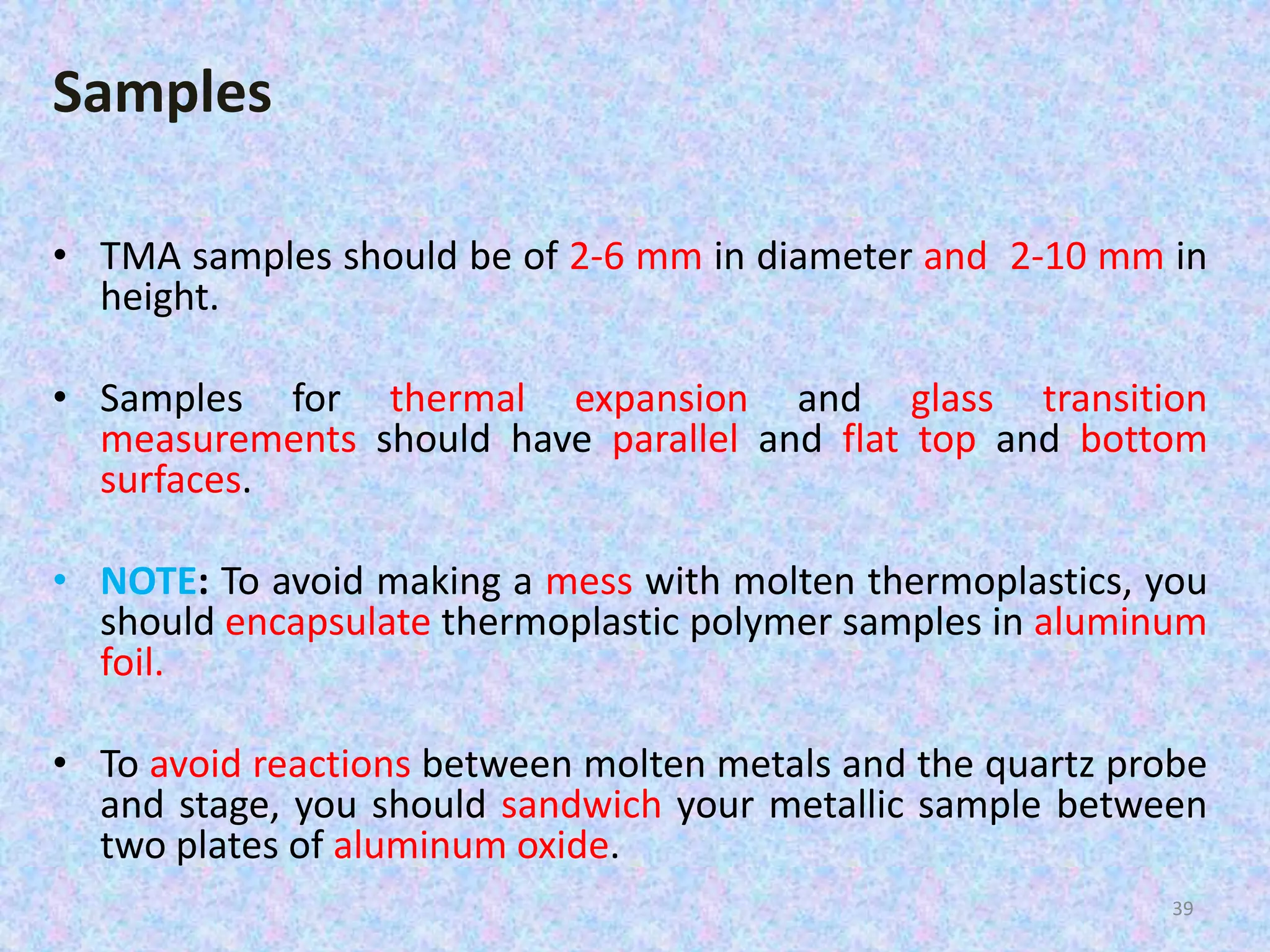 Samples

• TMA samples should be of 2-6 mm in diameter and 2-10 mm in height.

• Samples for thermal expansion and glass transition measurements should have parallel and flat top and bottom surfaces.

• NOTE: To avoid making a mess with molten thermoplastics, you should encapsulate thermoplastic polymer samples in aluminum foil.

• To avoid reactions between molten metals and the quartz probe and stage, you should sandwich your metallic sample between two plates of aluminum oxide.

39